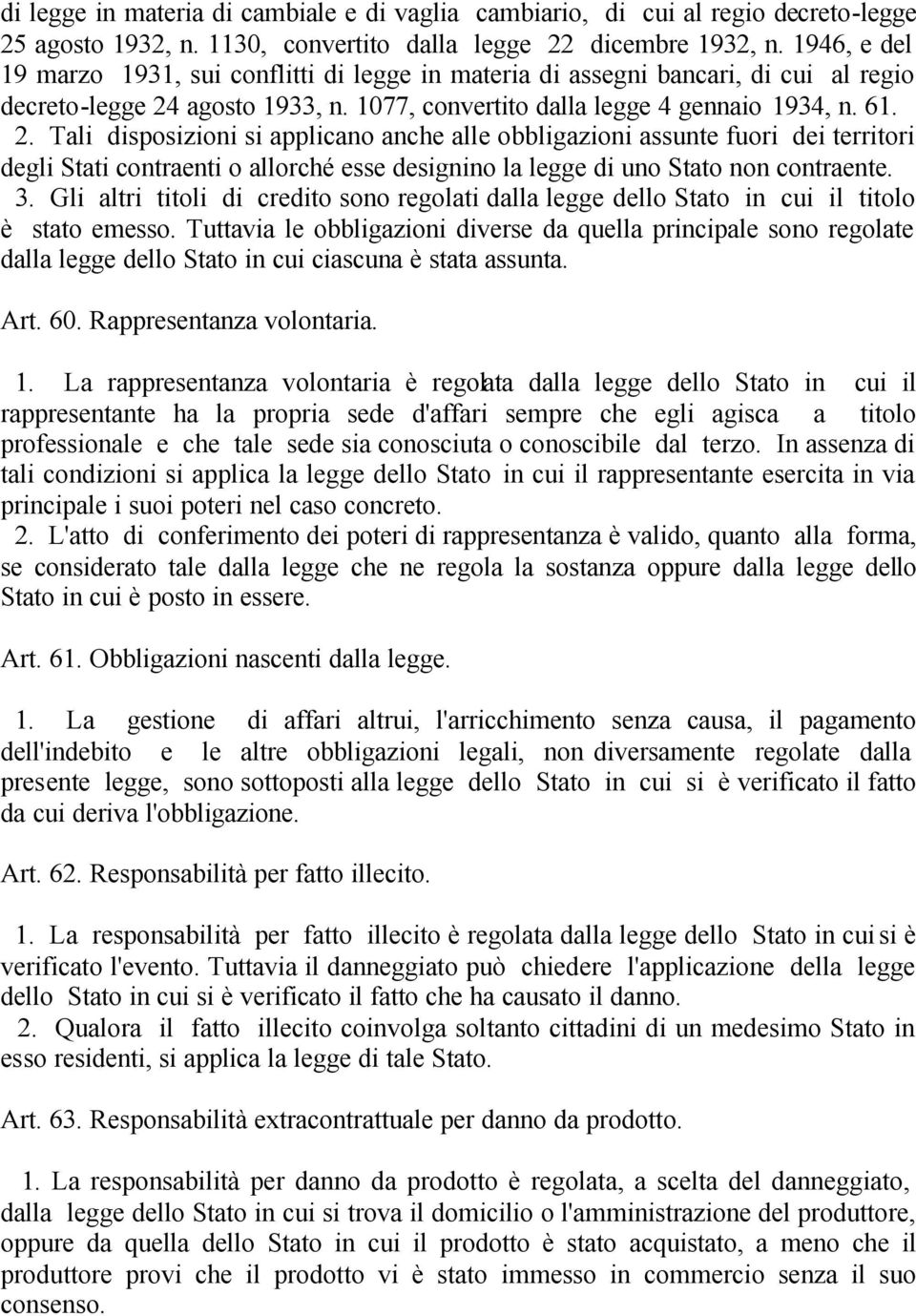 di legge in materia di cambiale e di vaglia cambiario, di cui al regio decreto-legge 25 agosto 1932, n. 1130, convertito dalla legge 22 dicembre 1932, n. 1946, e del 19 marzo 1931, sui conflitti di legge in materia di assegni bancari, di cui al regio decreto-legge 24 agosto 1933, n. 1077, convertito dalla legge 4 gennaio 1934, n. 61.
2. Tali disposizioni si applicano anche alle obbligazioni assunte fuori dei territori degli Stati contraenti o allorché esse designino la legge di uno Stato non contraente.
3. Gli altri titoli di credito sono regolati dalla legge dello Stato in cui il titolo è stato emesso. Tuttavia le obbligazioni diverse da quella principale sono regolate dalla legge dello Stato in cui ciascuna è stata assunta.

Art. 60. Rappresentanza volontaria.

1. La rappresentanza volontaria è regolata dalla legge dello Stato in cui il rappresentante ha la propria sede d'affari sempre che egli agisca a titolo professionale e che tale sede sia conosciuta o conoscibile dal terzo. In assenza di tali condizioni si applica la legge dello Stato in cui il rappresentante esercita in via principale i suoi poteri nel caso concreto.
2. L'atto di conferimento dei poteri di rappresentanza è valido, quanto alla forma, se considerato tale dalla legge che ne regola la sostanza oppure dalla legge dello Stato in cui è posto in essere.

Art. 61. Obbligazioni nascenti dalla legge.

1. La gestione di affari altrui, l'arricchimento senza causa, il pagamento dell'indebito e le altre obbligazioni legali, non diversamente regolate dalla presente legge, sono sottoposti alla legge dello Stato in cui si è verificato il fatto da cui deriva l'obbligazione.

Art. 62. Responsabilità per fatto illecito.

1. La responsabilità per fatto illecito è regolata dalla legge dello Stato in cui si è verificato l'evento. Tuttavia il danneggiato può chiedere l'applicazione della legge dello Stato in cui si è verificato il fatto che ha causato il danno.
2. Qualora il fatto illecito coinvolga soltanto cittadini di un medesimo Stato in esso residenti, si applica la legge di tale Stato.

Art. 63. Responsabilità extracontrattuale per danno da prodotto.

1. La responsabilità per danno da prodotto è regolata, a scelta del danneggiato, dalla legge dello Stato in cui si trova il domicilio o l'amministrazione del produttore, oppure da quella dello Stato in cui il prodotto è stato acquistato, a meno che il produttore provi che il prodotto vi è stato immesso in commercio senza il suo consenso.